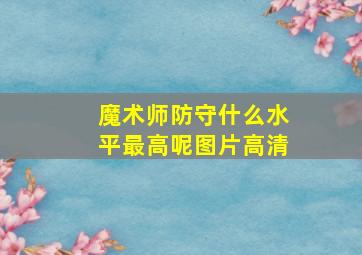 魔术师防守什么水平最高呢图片高清